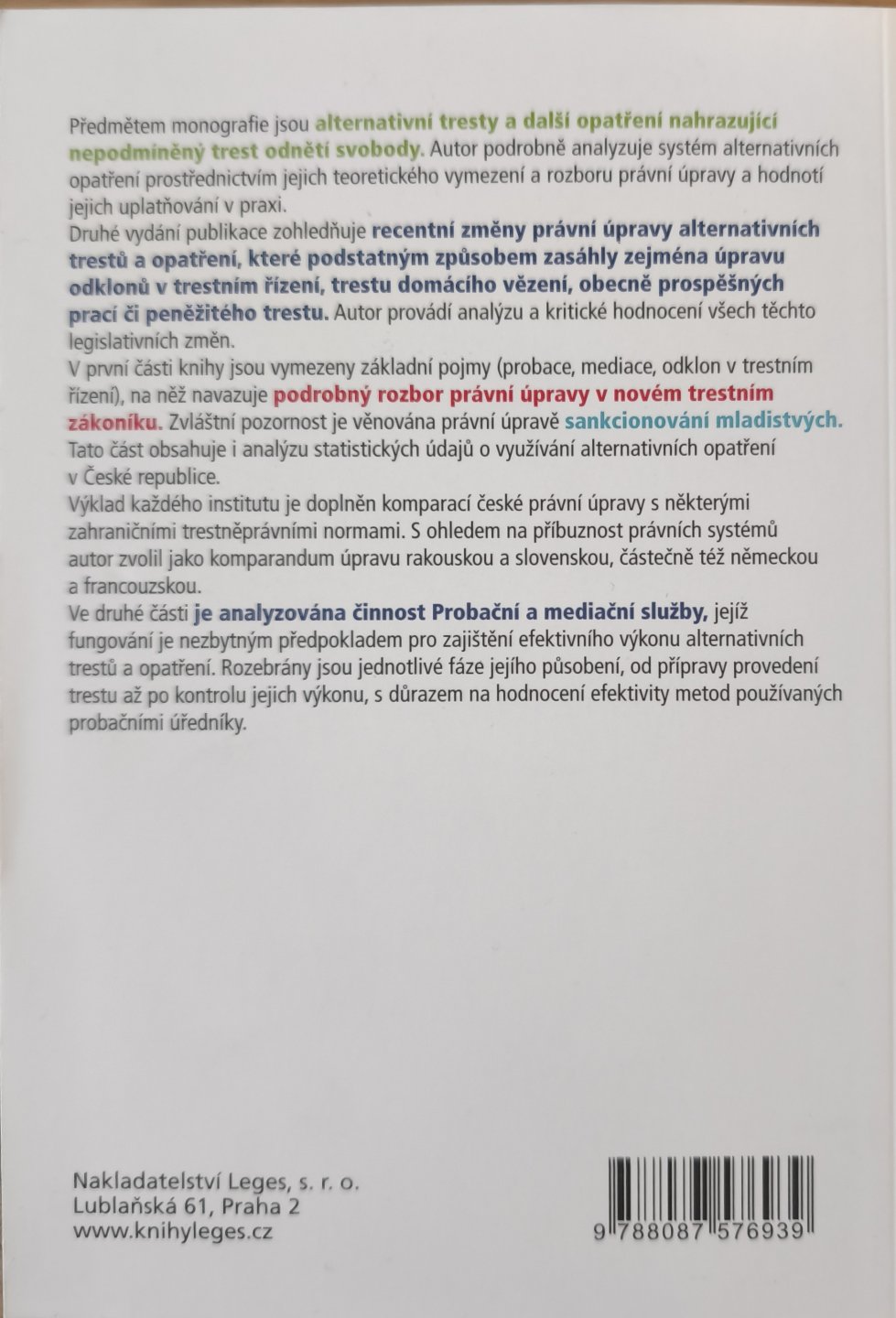 Předmětem monografie jsou alternativní tresty a další opatření nahrazující nepodmíněný trest odnětí svobody. Autor podrobně analyzuje systém alternativních opatření prostřednictvím jejich teoretického vymezení a rozboru právní úpravy a hodnotí jejich uplatňování v praxi.
Druhé vydání publikace zohledňuje recentní změny právní úpravy alternativních trestů a opatření, které podstatným způsobem zasáhly zejména úpravu odklonů v trestním řízení, trestu domácího vězení, obecně prospěšných prací či peněžitého trestu. Autor provádí analýzu a kritické hodnocení všech těchto legislativních změn.
V první části knihy jsou vymezeny základní pojmy (probace, mediace, odklon v trestním řízení), na něž navazuje podrobný rozbor právní úpravy v novém trestním zákoníku. Zvláštní pozornost je věnována právní úpravě sankcionování mladistvých. Tato část obsahuje i analýzu statistických údajů o využívání alternativních opatření v České republice.
Výklad každého institutu je doplněn komparací české právní úpravy s některými zahraničními trestněprávními normami. S ohledem na příbuznost právních systémů autor zvolil jako komparandum úpravu rakouskou a slovenskou, částečně též německou a francouzskou.
Ve druhé části je analyzována činnost Probační a mediační služby, jejíž fungování je nezbytným předpokladem pro zajištění efektivního výkonu alternativních trestů a opatření. Rozebrány jsou jednotlivé fáze jejího působení, od přípravy provedení trestu až po kontrolu jejich výkonu, s důrazem na hodnocení efektivity metod používaných probačními úředníky.

Nakladatelství Leges, s. r. o.
Lublaňská 61, Praha 2
www.knihyleges.cz

9 788087 576939